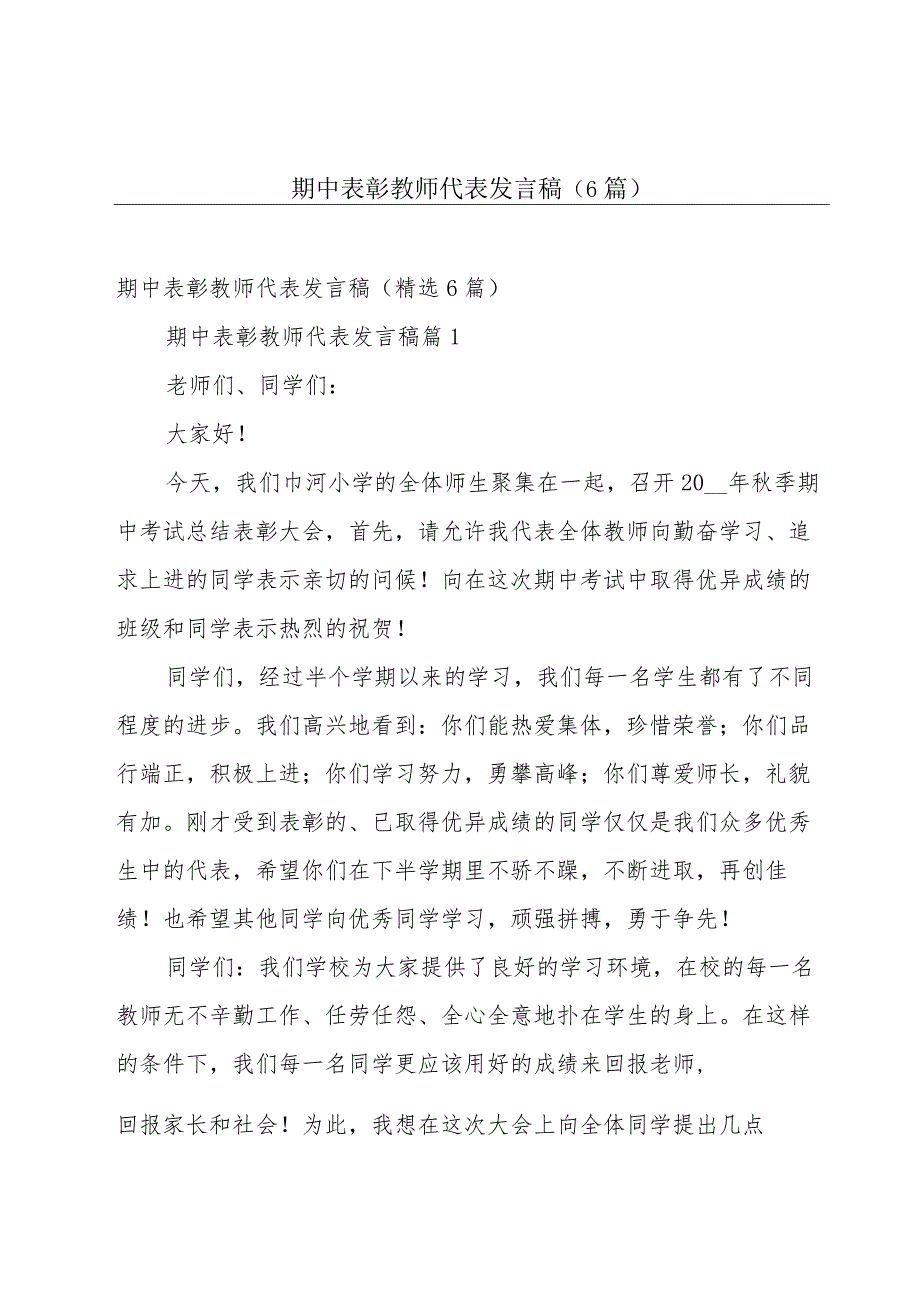 期中表彰教师代表发言稿（6篇）

期中表彰教师代表发言稿（精选6篇）

期中表彰教师代表发言稿篇1

老师们、同学们：

大家好！

今天，我们巾河小学的全体师生聚集在一起，召开20__年秋季期中考试总结表彰大会，首先，请允许我代表全体教师向勤奋学习、追求上进的同学表示亲切的问候！向在这次期中考试中取得优异成绩的班级和同学表示热烈的祝贺！

同学们，经过半个学期以来的学习，我们每一名学生都有了不同程度的进步。我们高兴地看到：你们能热爱集体，珍惜荣誉；你们品行端正，积极上进；你们学习努力，勇攀高峰；你们尊爱师长，礼貌有加。刚才受到表彰的、已取得优异成绩的同学仅仅是我们众多优秀生中的代表，希望你们在下半学期里不骄不躁，不断进取，再创佳绩！也希望其他同学向优秀同学学习，顽强拼搏，勇于争先！

同学们：我们学校为大家提供了良好的学习环境，在校的每一名教师无不辛勤工作、任劳任怨、全心全意地扑在学生的身上。在这样的条件下，我们每一名同学更应该用好的成绩来回报老师，

回报家长和社会！为此，我想在这次大会上向全体同学提出几点